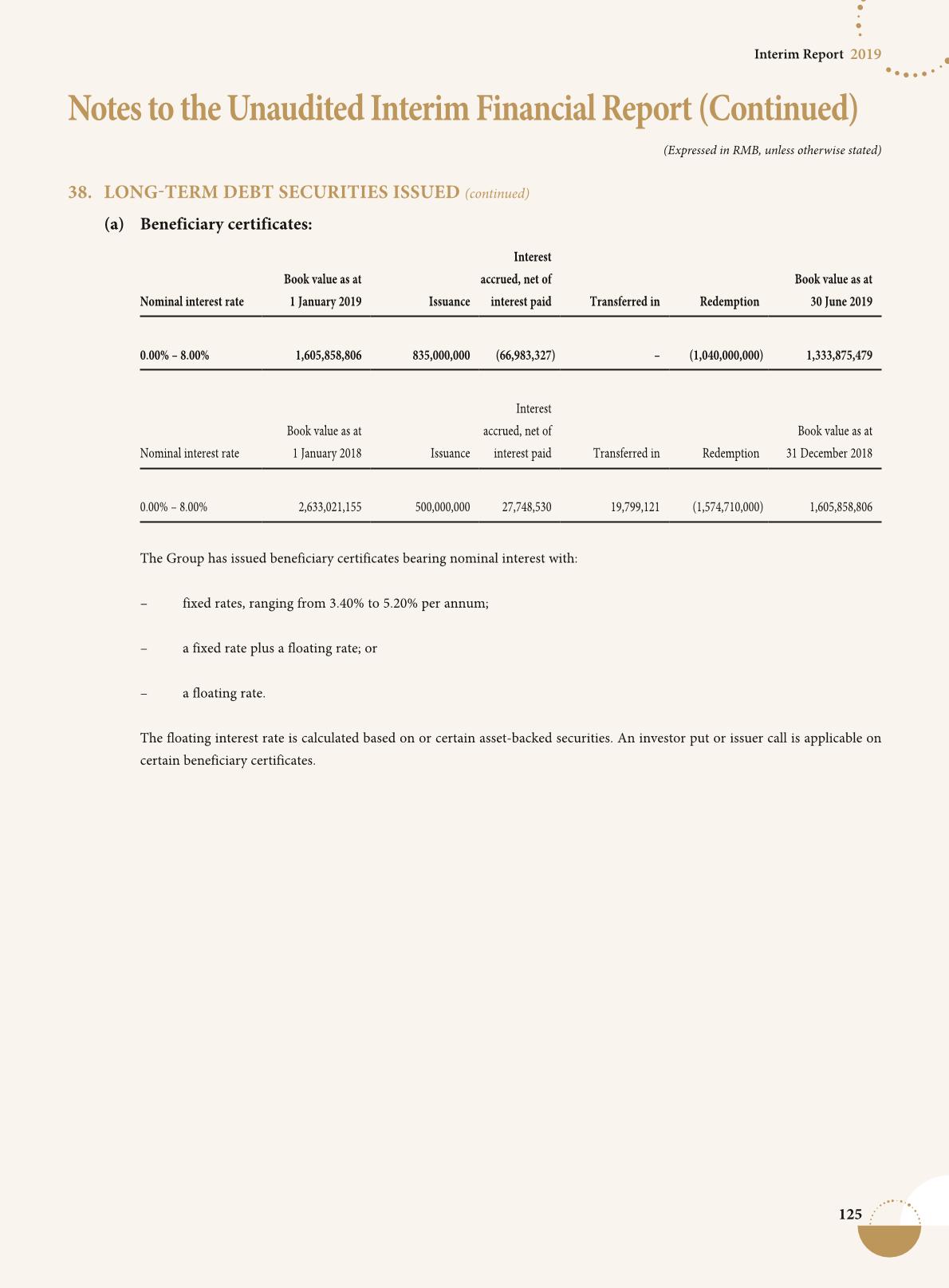 Interim Report 2019

Notes to the Unaudited Interim Financial Report (Continued)

(Expressed in RMB, unless otherwise stated)

38. LONG-TERM DEBT SECURITIES ISSUED (continued)

(a) Beneficiary certificates:

| Nominal interest rate | Book value as at 1 January 2019 | Issuance | Interest accrued, net of interest paid | Transferred in | Redemption | Book value as at 30 June 2019 |
|---|---|---|---|---|---|---|
| 0.00% – 8.00% | 1,605,858,806 | 835,000,000 | (66,983,327) | – | (1,040,000,000) | 1,333,875,479 |

| Nominal interest rate | Book value as at 1 January 2018 | Issuance | Interest accrued, net of interest paid | Transferred in | Redemption | Book value as at 31 December 2018 |
|---|---|---|---|---|---|---|
| 0.00% – 8.00% | 2,633,021,155 | 500,000,000 | 27,748,530 | 19,799,121 | (1,574,710,000) | 1,605,858,806 |

The Group has issued beneficiary certificates bearing nominal interest with:

– fixed rates, ranging from 3.40% to 5.20% per annum;

– a fixed rate plus a floating rate; or

– a floating rate.

The floating interest rate is calculated based on or certain asset-backed securities. An investor put or issuer call is applicable on certain beneficiary certificates.

125